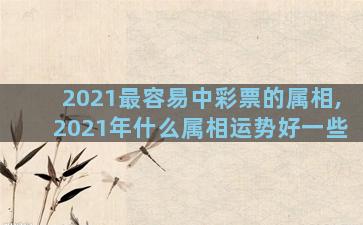 2021最容易中彩票的属相，
2021年什么属相运势好一些